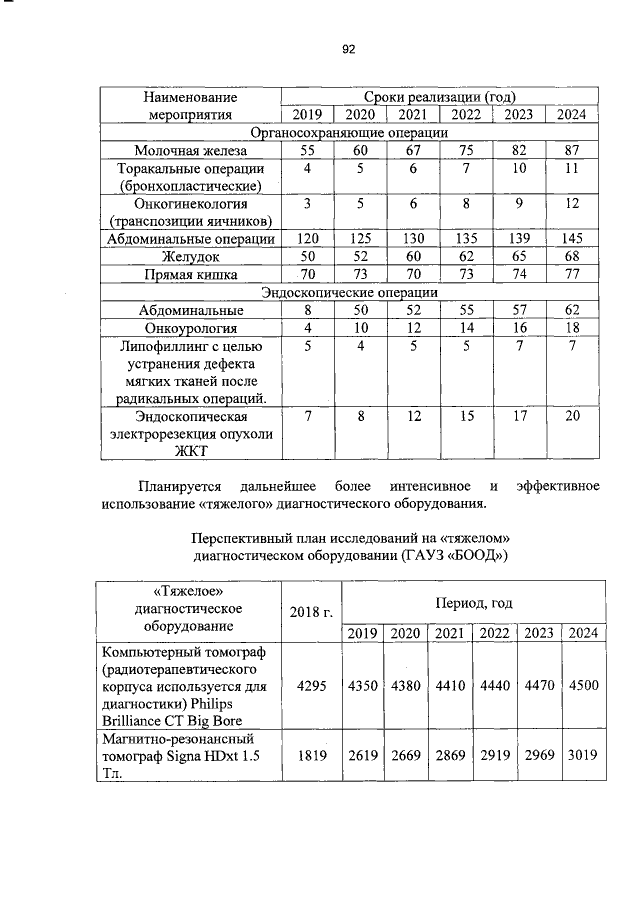 92

| Наименование мероприятия | Сроки реализации (год) | | | | | |
|---|---|---|---|---|---|---|
| | 2019 | 2020 | 2021 | 2022 | 2023 | 2024 |
| Органосохраняющие операции | | | | | | |
| Молочная железа | 55 | 60 | 67 | 75 | 82 | 87 |
| Торакальные операции (бронхопластические) | 4 | 5 | 6 | 7 | 10 | 11 |
| Онкогинекология (транспозиции яичников) | 3 | 5 | 6 | 8 | 9 | 12 |
| Абдоминальные операции | 120 | 125 | 130 | 135 | 139 | 145 |
| Желудок | 50 | 52 | 60 | 62 | 65 | 68 |
| Прямая кишка | 70 | 73 | 70 | 73 | 74 | 77 |
| Эндоскопические операции | | | | | | |
| Абдоминальные | 8 | 50 | 52 | 55 | 57 | 62 |
| Онкоурология | 4 | 10 | 12 | 14 | 16 | 18 |
| Липофиллинг с целью устранения дефекта мягких тканей после радикальных операций. | 5 | 4 | 5 | 5 | 7 | 7 |
| Эндоскопическая электрорезекция опухоли ЖКТ | 7 | 8 | 12 | 15 | 17 | 20 |

Планируется дальнейшее более интенсивное и эффективное использование «тяжелого» диагностического оборудования.

Перспективный план исследований на «тяжелом» диагностическом оборудовании (ГАУЗ «БООД»)

| «Тяжелое» диагностическое оборудование | 2018 г. | Период, год | | | | | |
|---|---|---|---|---|---|---|---|
| | | 2019 | 2020 | 2021 | 2022 | 2023 | 2024 |
| Компьютерный томограф (радиотерапевтического корпуса используется для диагностики) Philips Brilliance CT Big Bore | 4295 | 4350 | 4380 | 4410 | 4440 | 4470 | 4500 |
| Магнитно-резонансный томограф Signa HDxt 1.5 Тл. | 1819 | 2619 | 2669 | 2869 | 2919 | 2969 | 3019 |